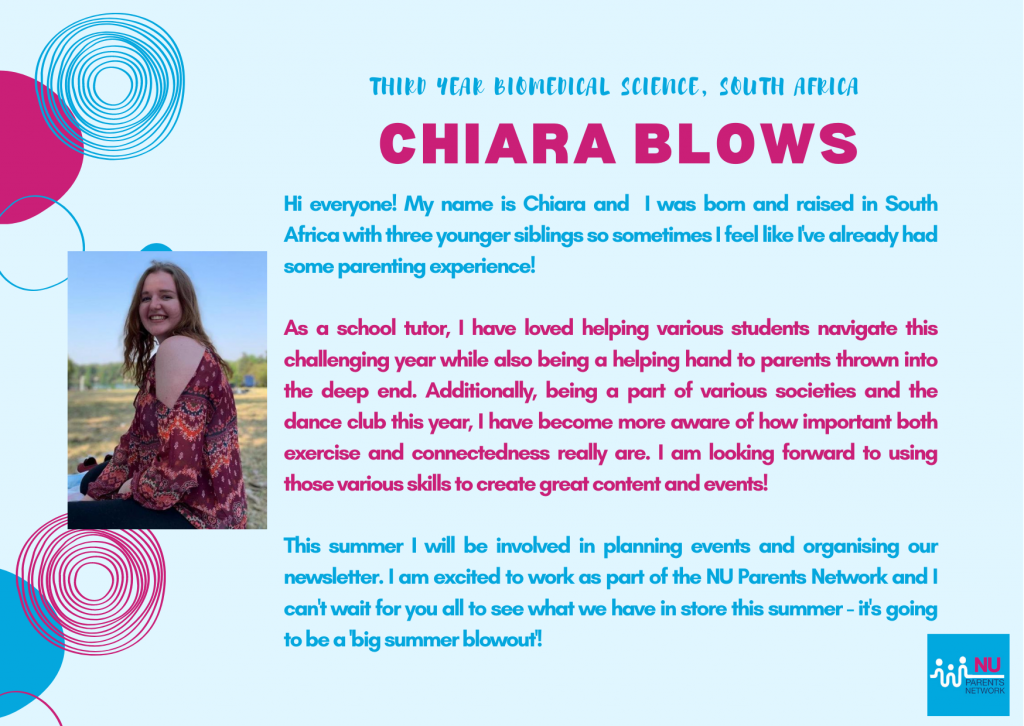 THIRD YEAR BIOMEDICAL SCIENCE, SOUTH AFRICA

CHIARA BLOWS

Hi everyone! My name is Chiara and I was born and raised in South Africa with three younger siblings so sometimes I feel like I've already had some parenting experience!

As a school tutor, I have loved helping various students navigate this challenging year while also being a helping hand to parents thrown into the deep end. Additionally, being a part of various societies and the dance club this year, I have become more aware of how important both exercise and connectedness really are. I am looking forward to using those various skills to create great content and events!

This summer I will be involved in planning events and organising our newsletter. I am excited to work as part of the NU Parents Network and I can't wait for you all to see what we have in store this summer - it's going to be a 'big summer blowout'!

NU PARENTS NETWORK